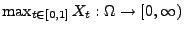 $\max_{t\in[0,1]} X_t : \Omega \to [0,\infty)$